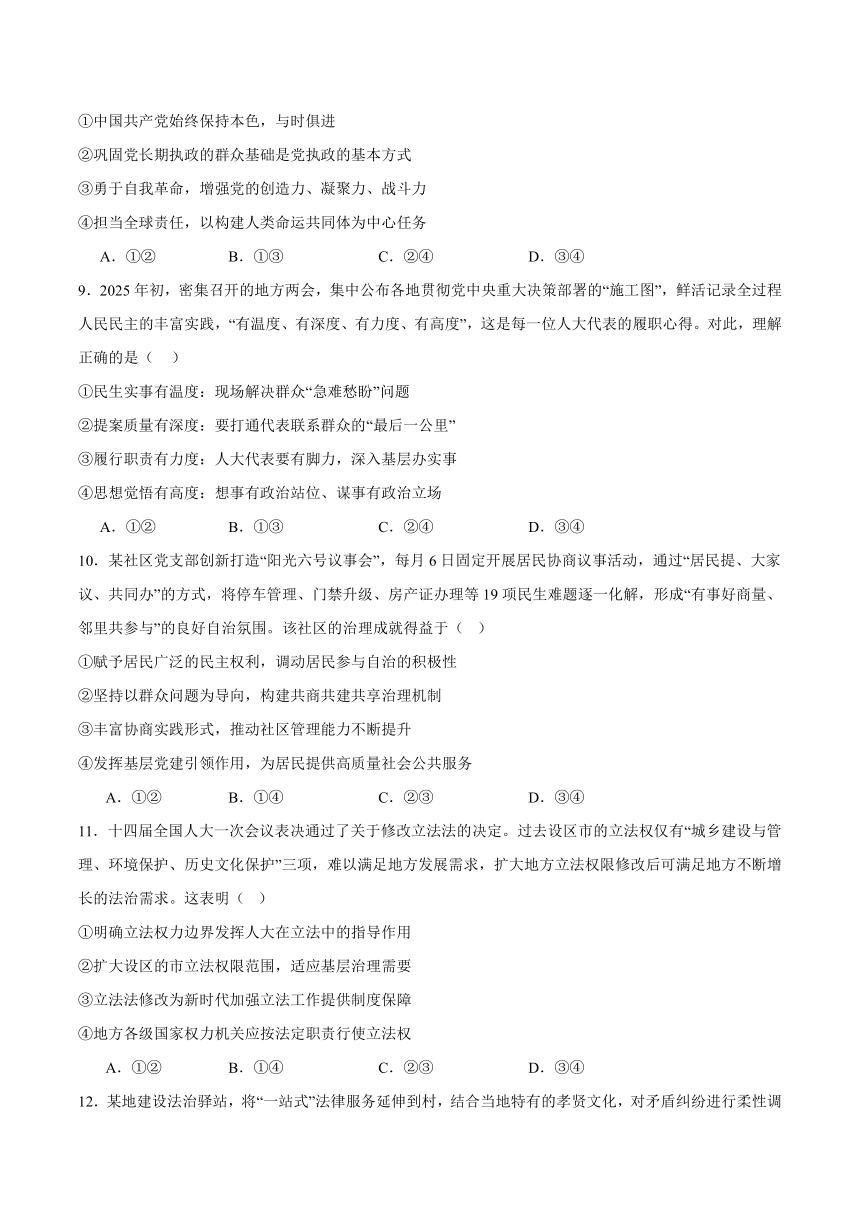 ①中国共产党始终保持本色，与时俱进
②巩固党长期执政的群众基础是党执政的基本方式
③勇于自我革命，增强党的创造力、凝聚力、战斗力
④担当全球责任，以构建人类命运共同体为中心任务
A．①②　　B．①③　　C．②④　　D．③④

9．2025 年初，密集召开的地方两会，集中公布各地贯彻党中央重大决策部署的“施工图”，鲜活记录全过程人民民主的丰富实践，“有温度、有深度、有力度、有高度”，这是每一位人大代表的履职心得。对此，理解正确的是（　）
①民生实事有温度：现场解决群众“急难愁盼”问题
②提案质量有深度：要打通代表联系群众的“最后一公里”
③履行职责有力度：人大代表要有脚力，深入基层办实事
④思想觉悟有高度：想事有政治站位、谋事有政治立场
A．①②　　B．①③　　C．②④　　D．③④

10．某社区党支部创新打造“阳光六号议事会”，每月 6 日固定开展居民协商议事活动，通过“居民提、大家议、共同办”的方式，将停车管理、门禁升级、房产证办理等 19 项民生难题逐一化解，形成“有事好商量、邻里共参与”的良好自治氛围。该社区的治理成就得益于（　）
①赋予居民广泛的民主权利，调动居民参与自治的积极性
②坚持以群众问题为导向，构建共商共建共享治理机制
③丰富协商实践形式，推动社区管理能力不断提升
④发挥基层党建引领作用，为居民提供高质量社会公共服务
A．①②　　B．①④　　C．②③　　D．③④

11．十四届全国人大一次会议表决通过了关于修改立法法的决定。过去设区市的立法权仅有“城乡建设与管理、环境保护、历史文化保护”三项，难以满足地方发展需求，扩大地方立法权限修改后可满足地方不断增长的法治需求。这表明（　）
①明确立法权力边界发挥人大在立法中的指导作用
②扩大设区的市立法权限范围，适应基层治理需要
③立法法修改为新时代加强立法工作提供制度保障
④地方各级国家权力机关应按法定职责行使立法权
A．①②　　B．①④　　C．②③　　D．③④

12．某地建设法治驿站，将“一站式”法律服务延伸到村，结合当地特有的孝贤文化，对矛盾纠纷进行柔性调